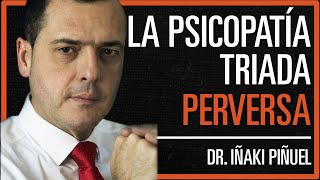 LA PSICOPATÍA TRIADA PERVERSA

DR. IÑAKI PIÑUEL